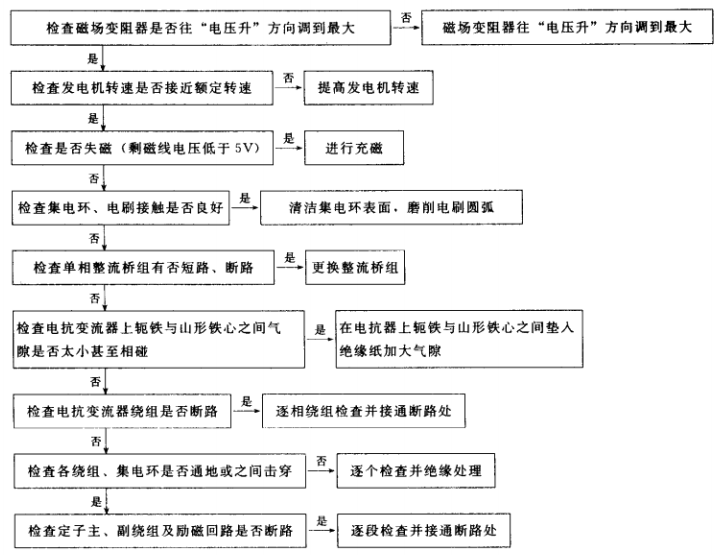 检查磁场变阻器是否往“电压升”方向调到最大

否

磁场变阻器往“电压升”方向调到最大

是

检查发电机转速是否接近额定转速

否

提高发电机转速

是

检查是否失磁（剩磁线电压低于5V）

是

进行充磁

否

检查集电环、电刷接触是否良好

是

清洁集电环表面，磨削电刷圆弧

否

检查单相整流桥组有否短路、断路

是

更换整流桥组

否

检查电抗变流器上轭铁与山形铁心之间气隙是否太小甚至相碰

是

在电抗器上轭铁与山形铁心之间垫入绝缘纸加大气隙

否

检查电抗变流器绕组是否断路

是

逐相绕组检查并接通断路处

否

检查各绕组、集电环是否通地或之间击穿

否

逐个检查并绝缘处理

是

检查定子主、副绕组及励磁回路是否断路

是

逐段检查并接通断路处